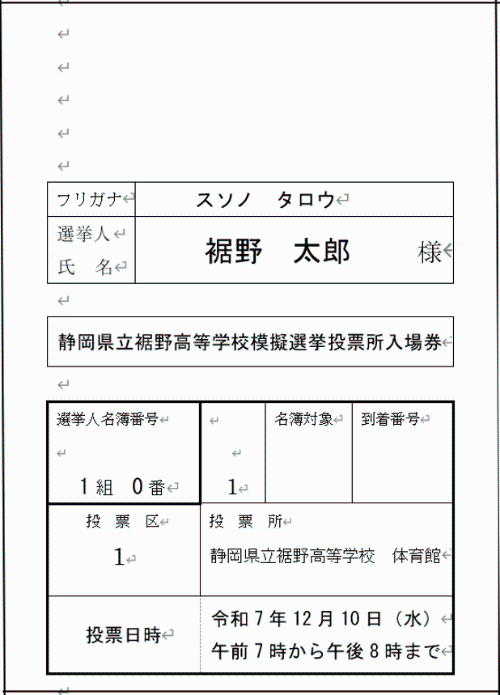 | フリガナ | スソノ　タロウ |
|---|---|
| 選挙人 氏　名 | 裾野　太郎　　様 |

静岡県立裾野高等学校模擬選挙投票所入場券

| 選挙人名簿番号 1組　0番 | 1 | 名簿対象 | 到着番号 |
|---|---|---|---|
| 投　票　区 1 | 投　票　所 静岡県立裾野高等学校　体育館 | | |
| 投票日時 | 令和7年12月10日（水） 午前7時から午後8時まで | | |